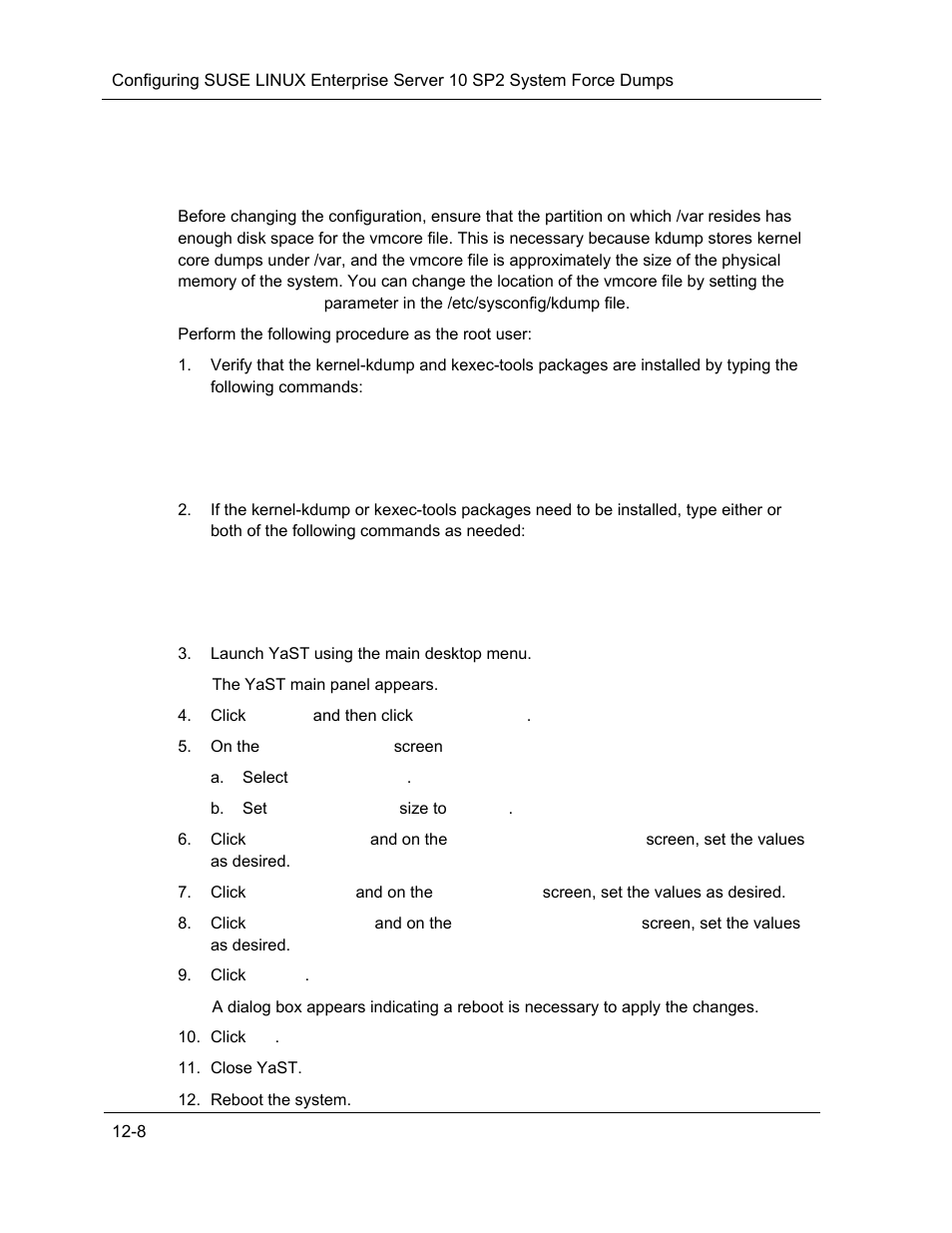 Configuring SUSE LINUX Enterprise Server 10 SP2 System Force Dumps

Before changing the configuration, ensure that the partition on which /var resides has enough disk space for the vmcore file. This is necessary because kdump stores kernel core dumps under /var, and the vmcore file is approximately the size of the physical memory of the system. You can change the location of the vmcore file by setting the parameter in the /etc/sysconfig/kdump file.

Perform the following procedure as the root user:

1. Verify that the kernel-kdump and kexec-tools packages are installed by typing the following commands:

2. If the kernel-kdump or kexec-tools packages need to be installed, type either or both of the following commands as needed:

3. Launch YaST using the main desktop menu.

The YaST main panel appears.

4. Click and then click .

5. On the screen

a. Select .

b. Set size to .

6. Click and on the screen, set the values as desired.

7. Click and on the screen, set the values as desired.

8. Click and on the screen, set the values as desired.

9. Click .

A dialog box appears indicating a reboot is necessary to apply the changes.

10. Click .

11. Close YaST.

12. Reboot the system.

12-8